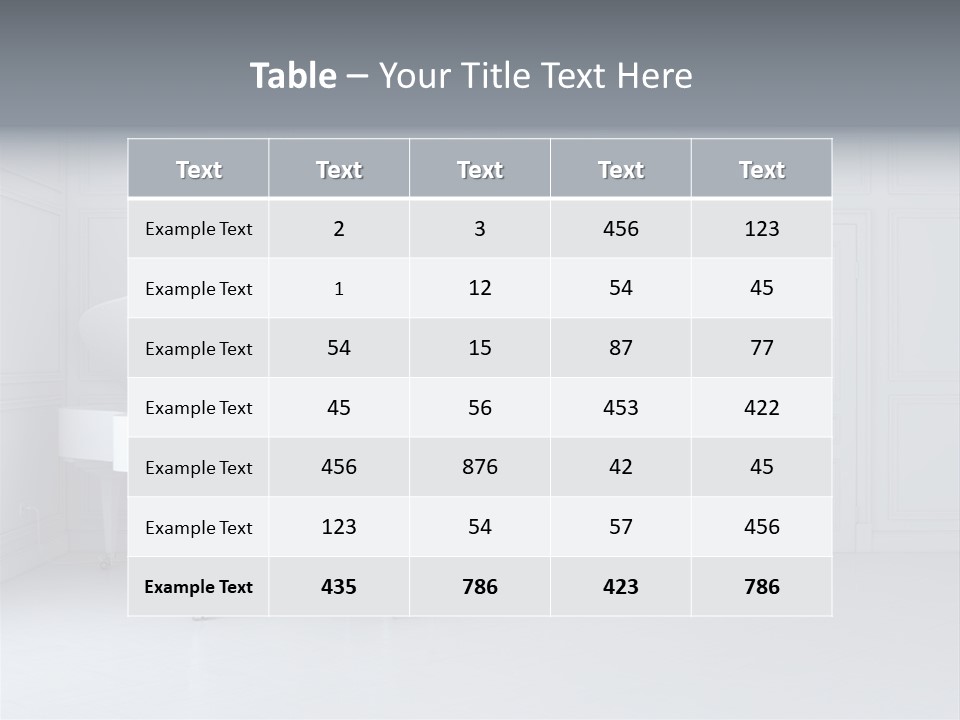 Table – Your Title Text Here

| Text | Text | Text | Text | Text |
|---|---|---|---|---|
| Example Text | 2 | 3 | 456 | 123 |
| Example Text | 1 | 12 | 54 | 45 |
| Example Text | 54 | 15 | 87 | 77 |
| Example Text | 45 | 56 | 453 | 422 |
| Example Text | 456 | 876 | 42 | 45 |
| Example Text | 123 | 54 | 57 | 456 |
| Example Text | 435 | 786 | 423 | 786 |